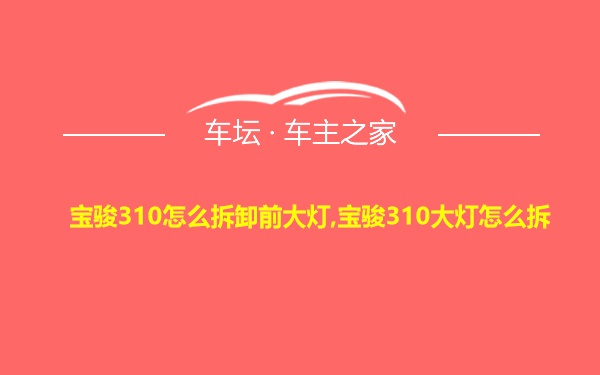 车坛 · 车主之家

宝骏310怎么拆卸前大灯,宝骏310大灯怎么拆